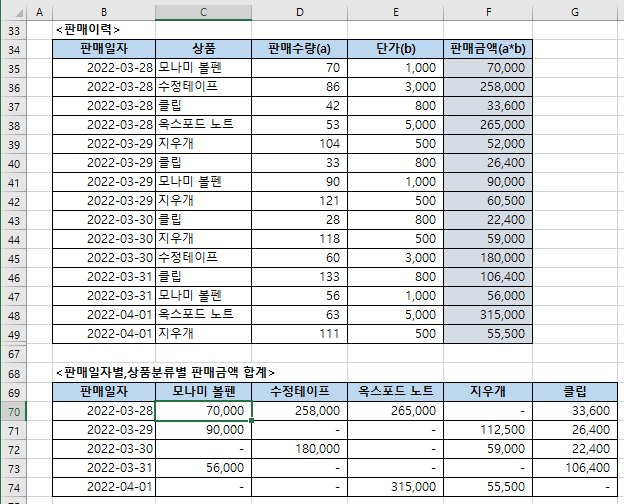 | | A | B | C | D | E | F | G |
|---|---|---|---|---|---|---|---|
| 33 | | <판매이력> | | | | | |
| 34 | | 판매일자 | 상품 | 판매수량(a) | 단가(b) | 판매금액(a*b) | |
| 35 | | 2022-03-28 | 모나미 볼펜 | 70 | 1,000 | 70,000 | |
| 36 | | 2022-03-28 | 수정테이프 | 86 | 3,000 | 258,000 | |
| 37 | | 2022-03-28 | 클립 | 42 | 800 | 33,600 | |
| 38 | | 2022-03-28 | 옥스포드 노트 | 53 | 5,000 | 265,000 | |
| 39 | | 2022-03-29 | 지우개 | 104 | 500 | 52,000 | |
| 40 | | 2022-03-29 | 클립 | 33 | 800 | 26,400 | |
| 41 | | 2022-03-29 | 모나미 볼펜 | 90 | 1,000 | 90,000 | |
| 42 | | 2022-03-29 | 지우개 | 121 | 500 | 60,500 | |
| 43 | | 2022-03-30 | 클립 | 28 | 800 | 22,400 | |
| 44 | | 2022-03-30 | 지우개 | 118 | 500 | 59,000 | |
| 45 | | 2022-03-30 | 수정테이프 | 60 | 3,000 | 180,000 | |
| 46 | | 2022-03-31 | 클립 | 133 | 800 | 106,400 | |
| 47 | | 2022-03-31 | 모나미 볼펜 | 56 | 1,000 | 56,000 | |
| 48 | | 2022-04-01 | 옥스포드 노트 | 63 | 5,000 | 315,000 | |
| 49 | | 2022-04-01 | 지우개 | 111 | 500 | 55,500 | |
| 67 | | | | | | | |
| 68 | | <판매일자별,상품분류별 판매금액 합계> | | | | | |
| 69 | | 판매일자 | 모나미 볼펜 | 수정테이프 | 옥스포드 노트 | 지우개 | 클립 |
| 70 | | 2022-03-28 | 70,000 | 258,000 | 265,000 | - | 33,600 |
| 71 | | 2022-03-29 | 90,000 | - | - | 112,500 | 26,400 |
| 72 | | 2022-03-30 | - | 180,000 | - | 59,000 | 22,400 |
| 73 | | 2022-03-31 | 56,000 | - | - | - | 106,400 |
| 74 | | 2022-04-01 | - | - | 315,000 | 55,500 | - |